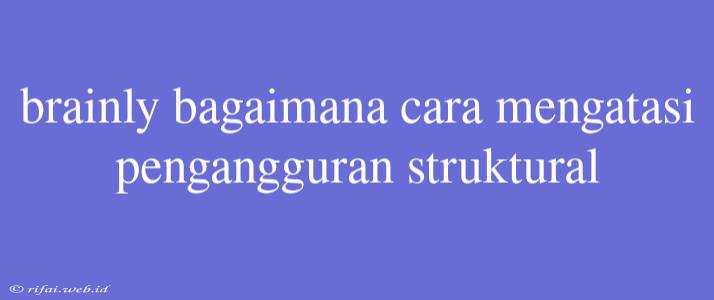 brainly bagaimana cara mengatasi pengangguran struktural

© rifai.web.id